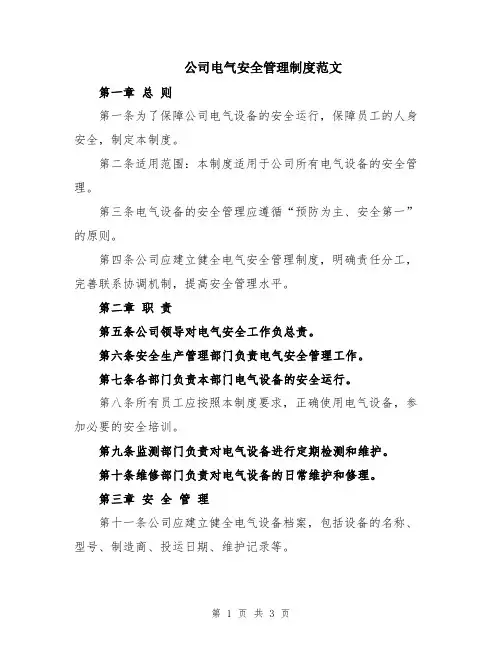 公司电气安全管理制度范文

第一章 总 则

第一条为了保障公司电气设备的安全运行，保障员工的人身安全，制定本制度。

第二条适用范围：本制度适用于公司所有电气设备的安全管理。

第三条电气设备的安全管理应遵循“预防为主、安全第一”的原则。

第四条公司应建立健全电气安全管理制度，明确责任分工，完善联系协调机制，提高安全管理水平。

第二章 职 责

第五条公司领导对电气安全工作负总责。

第六条安全生产管理部门负责电气安全管理工作。

第七条各部门负责本部门电气设备的安全运行。

第八条所有员工应按照本制度要求，正确使用电气设备，参加必要的安全培训。

第九条监测部门负责对电气设备进行定期检测和维护。

第十条维修部门负责对电气设备的日常维护和修理。

第三章 安 全 管 理

第十一条公司应建立健全电气设备档案，包括设备的名称、型号、制造商、投运日期、维护记录等。

第 1 页 共 3 页